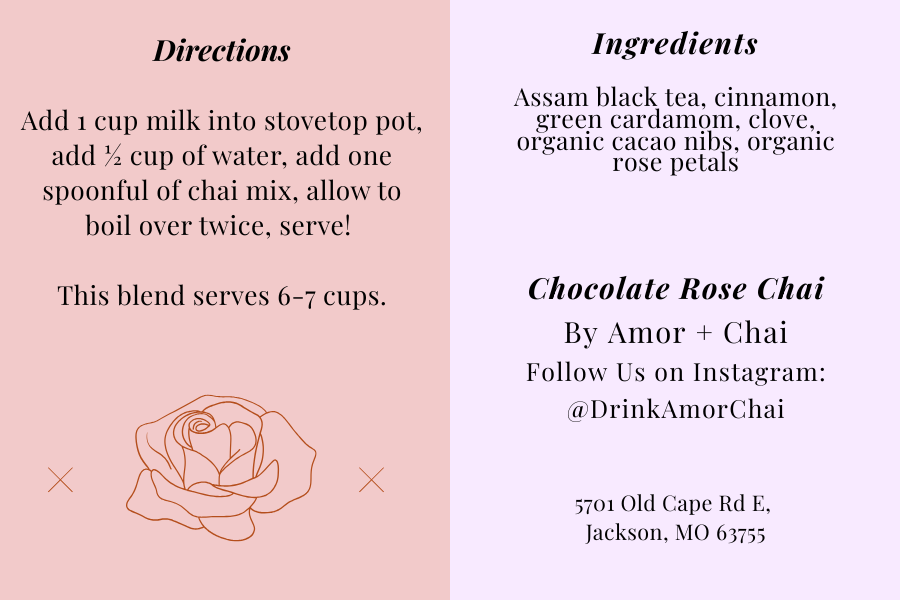 Directions

Add 1 cup milk into stovetop pot, add ½ cup of water, add one spoonful of chai mix, allow to boil over twice, serve!

This blend serves 6-7 cups.

Ingredients

Assam black tea, cinnamon, green cardamom, clove, organic cacao nibs, organic rose petals

Chocolate Rose Chai
By Amor + Chai
Follow Us on Instagram:
@DrinkAmorChai

5701 Old Cape Rd E,
Jackson, MO 63755